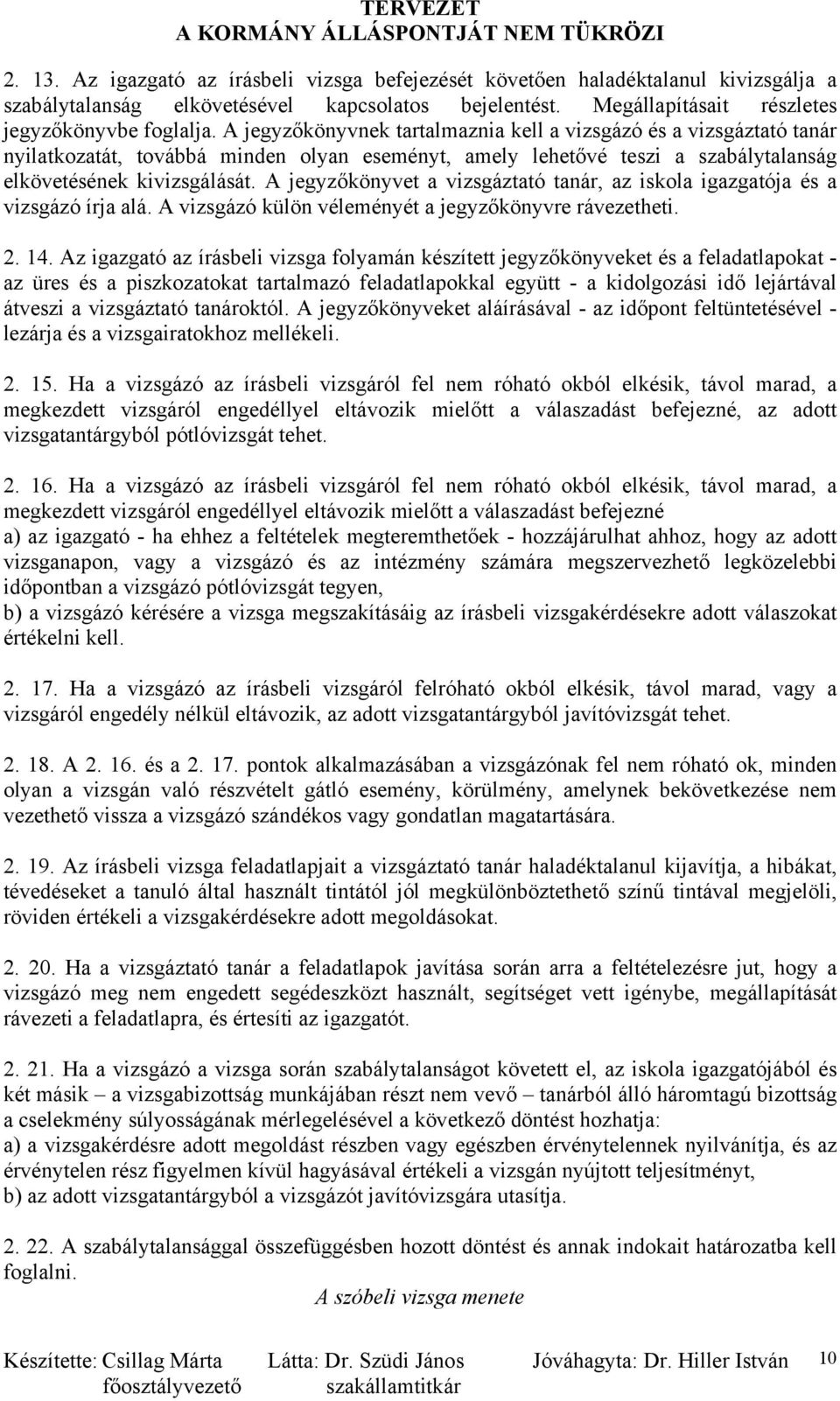 TERVEZET
A KORMÁNY ÁLLÁSPONTJÁT NEM TÜKRÖZI

2. 13. Az igazgató az írásbeli vizsga befejezését követően haladéktalanul kivizsgálja a szabálytalanság elkövetésével kapcsolatos bejelentést. Megállapításait részletes jegyzőkönyvbe foglalja. A jegyzőkönyvnek tartalmaznia kell a vizsgázó és a vizsgáztató tanár nyilatkozatát, továbbá minden olyan eseményt, amely lehetővé teszi a szabálytalanság elkövetésének kivizsgálását. A jegyzőkönyvet a vizsgáztató tanár, az iskola igazgatója és a vizsgázó írja alá. A vizsgázó külön véleményét a jegyzőkönyvre rávezetheti.

2. 14. Az igazgató az írásbeli vizsga folyamán készített jegyzőkönyveket és a feladatlapokat - az üres és a piszkozatokat tartalmazó feladatlapokkal együtt - a kidolgozási idő lejártával átveszi a vizsgáztató tanároktól. A jegyzőkönyveket aláírásával - az időpont feltüntetésével - lezárja és a vizsgairatokhoz mellékeli.

2. 15. Ha a vizsgázó az írásbeli vizsgáról fel nem róható okból elkésik, távol marad, a megkezdett vizsgáról engedéllyel eltávozik mielőtt a válaszadást befejezné, az adott vizsgatantárgyból pótlóvizsgát tehet.

2. 16. Ha a vizsgázó az írásbeli vizsgáról fel nem róható okból elkésik, távol marad, a megkezdett vizsgáról engedéllyel eltávozik mielőtt a válaszadást befejezné
a) az igazgató - ha ehhez a feltételek megteremthetőek - hozzájárulhat ahhoz, hogy az adott vizsganapon, vagy a vizsgázó és az intézmény számára megszervezhető legközelebbi időpontban a vizsgázó pótlóvizsgát tegyen,
b) a vizsgázó kérésére a vizsga megszakításáig az írásbeli vizsgakérdésekre adott válaszokat értékelni kell.

2. 17. Ha a vizsgázó az írásbeli vizsgáról felróható okból elkésik, távol marad, vagy a vizsgáról engedély nélkül eltávozik, az adott vizsgatantárgyból javítóvizsgát tehet.

2. 18. A 2. 16. és a 2. 17. pontok alkalmazásában a vizsgázónak fel nem róható ok, minden olyan a vizsgán való részvételt gátló esemény, körülmény, amelynek bekövetkezése nem vezethető vissza a vizsgázó szándékos vagy gondatlan magatartására.

2. 19. Az írásbeli vizsga feladatlapjait a vizsgáztató tanár haladéktalanul kijavítja, a hibákat, tévedéseket a tanuló által használt tintától jól megkülönböztethető színű tintával megjelöli, röviden értékeli a vizsgakérdésekre adott megoldásokat.

2. 20. Ha a vizsgáztató tanár a feladatlapok javítása során arra a feltételezésre jut, hogy a vizsgázó meg nem engedett segédeszközt használt, segítséget vett igénybe, megállapítását rávezeti a feladatlapra, és értesíti az igazgatót.

2. 21. Ha a vizsgázó a vizsga során szabálytalanságot követett el, az iskola igazgatójából és két másik – a vizsgabizottság munkájában részt nem vevő – tanárból álló háromtagú bizottság a cselekmény súlyosságának mérlegelésével a következő döntést hozhatja:
a) a vizsgakérdésre adott megoldást részben vagy egészben érvénytelennek nyilvánítja, és az érvénytelen rész figyelmen kívül hagyásával értékeli a vizsgán nyújtott teljesítményt,
b) az adott vizsgatantárgyból a vizsgázót javítóvizsgára utasítja.

2. 22. A szabálytalansággal összefüggésben hozott döntést és annak indokait határozatba kell foglalni.

A szóbeli vizsga menete

Készítette: Csillag Márta főosztályvezető Látta: Dr. Szüdi János szakállamtitkár Jóváhagyta: Dr. Hiller István 10